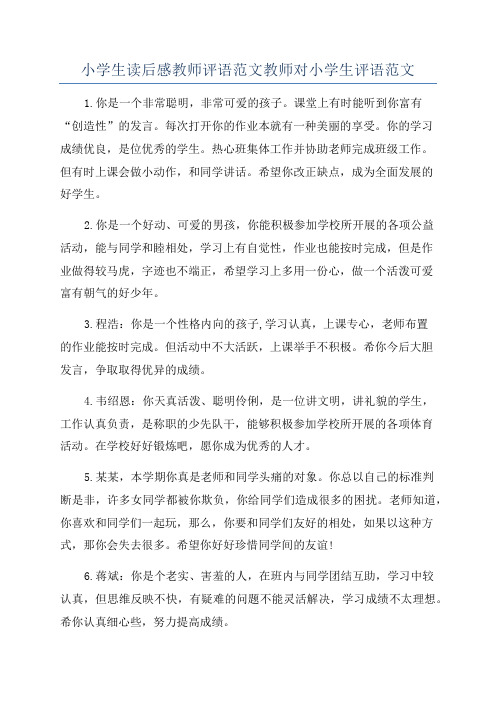 小学生读后感教师评语范文教师对小学生评语范文

1.你是一个非常聪明，非常可爱的孩子。课堂上有时能听到你富有“创造性”的发言。每次打开你的作业本就有一种美丽的享受。你的学习成绩优良，是位优秀的学生。热心班集体工作并协助老师完成班级工作。但有时上课会做小动作，和同学讲话。希望你改正缺点，成为全面发展的好学生。

2.你是一个好动、可爱的男孩，你能积极参加学校所开展的各项公益活动，能与同学和睦相处，学习上有自觉性，作业也能按时完成，但是作业做得较马虎，字迹也不端正，希望学习上多用一份心，做一个活泼可爱富有朝气的好少年。

3.程浩：你是一个性格内向的孩子,学习认真，上课专心，老师布置的作业能按时完成。但活动中不大活跃，上课举手不积极。希你今后大胆发言，争取取得优异的成绩。

4.韦绍恩：你天真活泼、聪明伶俐，是一位讲文明，讲礼貌的学生，工作认真负责，是称职的少先队干，能够积极参加学校所开展的各项体育活动。在学校好好锻炼吧，愿你成为优秀的人才。

5.某某，本学期你真是老师和同学头痛的对象。你总以自己的标准判断是非，许多女同学都被你欺负，你给同学们造成很多的困扰。老师知道，你喜欢和同学们一起玩，那么，你要和同学们友好的相处，如果以这种方式，那你会失去很多。希望你好好珍惜同学间的友谊!

6.蒋斌：你是个老实、害羞的人，在班内与同学团结互助，学习中较认真，但思维反映不快，有疑难的问题不能灵活解决，学习成绩不太理想。希你认真细心些，努力提高成绩。